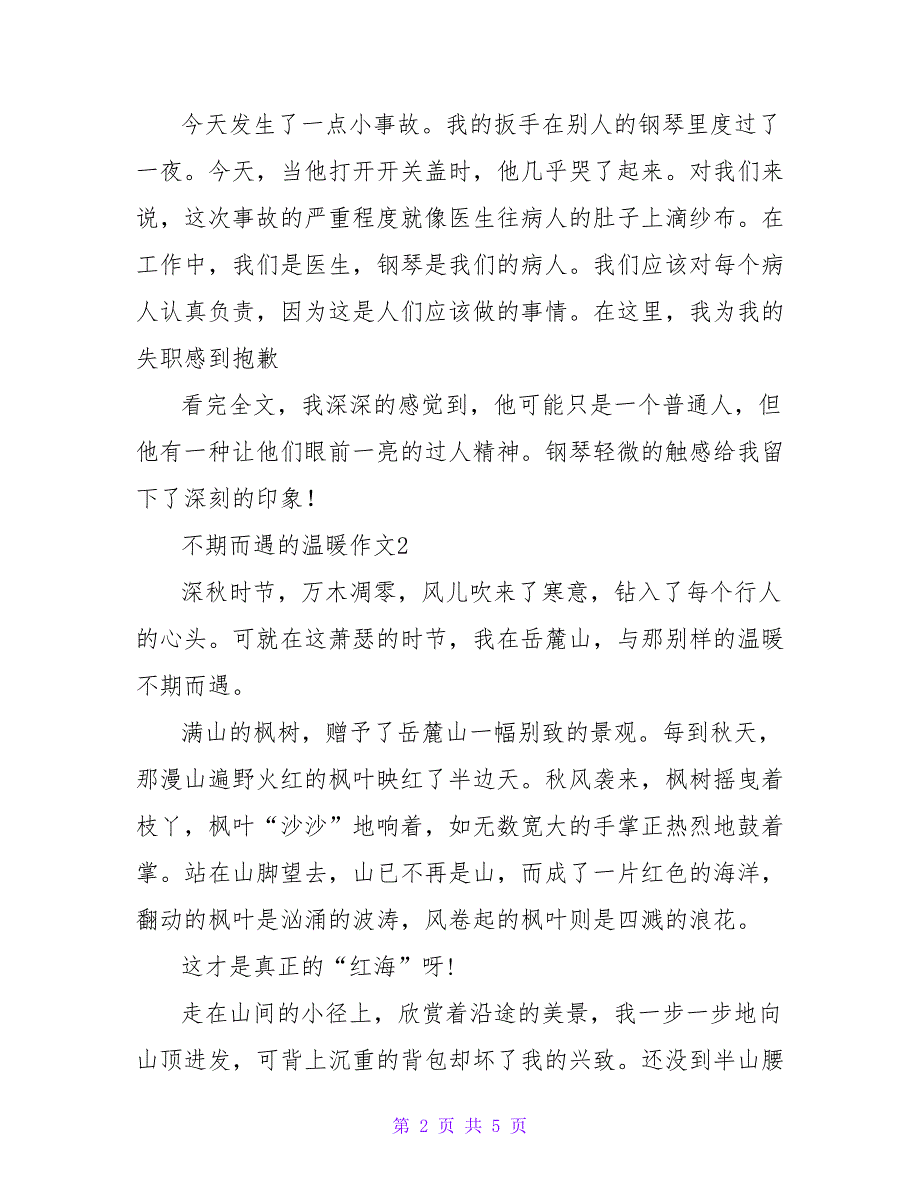 今天发生了一点小事故。我的扳手在别人的钢琴里度过了一夜。今天，当他打开开关盖时，他几乎哭了起来。对我们来说，这次事故的严重程度就像医生往病人的肚子上滴纱布。在工作中，我们是医生，钢琴是我们的病人。我们应该对每个病人认真负责，因为这是人们应该做的事情。在这里，我为我的失职感到抱歉

看完全文，我深深的感觉到，他可能只是一个普通人，但他有一种让他们眼前一亮的过人精神。钢琴轻微的触感给我留下了深刻的印象！

不期而遇的温暖作文2

深秋时节，万木凋零，风儿吹来了寒意，钻入了每个行人的心头。可就在这萧瑟的时节，我在岳麓山，与那别样的温暖不期而遇。

满山的枫树，赠予了岳麓山一幅别致的景观。每到秋天，那漫山遍野火红的枫叶映红了半边天。秋风袭来，枫树摇曳着枝丫，枫叶“沙沙”地响着，如无数宽大的手掌正热烈地鼓着掌。站在山脚望去，山已不再是山，而成了一片红色的海洋，翻动的枫叶是汹涌的波涛，风卷起的枫叶则是四溅的浪花。

这才是真正的“红海”呀!

走在山间的小径上，欣赏着沿途的美景，我一步一步地向山顶进发，可背上沉重的背包却坏了我的兴致。还没到半山腰

第 2 页 共 5 页